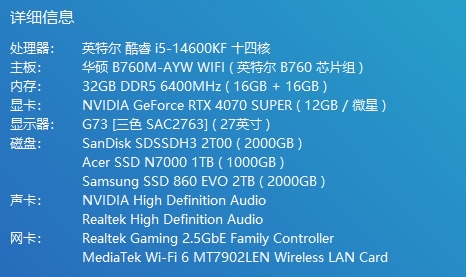 详细信息

处理器: 英特尔 酷睿 i5-14600KF 十四核
主板: 华硕 B760M-AYW WIFI ( 英特尔 B760 芯片组 )
内存: 32GB DDR5 6400MHz ( 16GB + 16GB )
显卡: NVIDIA GeForce RTX 4070 SUPER ( 12GB / 微星 )
显示器: G73 [三色 SAC2763] ( 27英寸 )
磁盘: SanDisk SDSSDH3 2T00 ( 2000GB )
Acer SSD N7000 1TB ( 1000GB )
Samsung SSD 860 EVO 2TB ( 2000GB )
声卡: NVIDIA High Definition Audio
Realtek High Definition Audio
网卡: Realtek Gaming 2.5GbE Family Controller
MediaTek Wi-Fi 6 MT7902LEN Wireless LAN Card